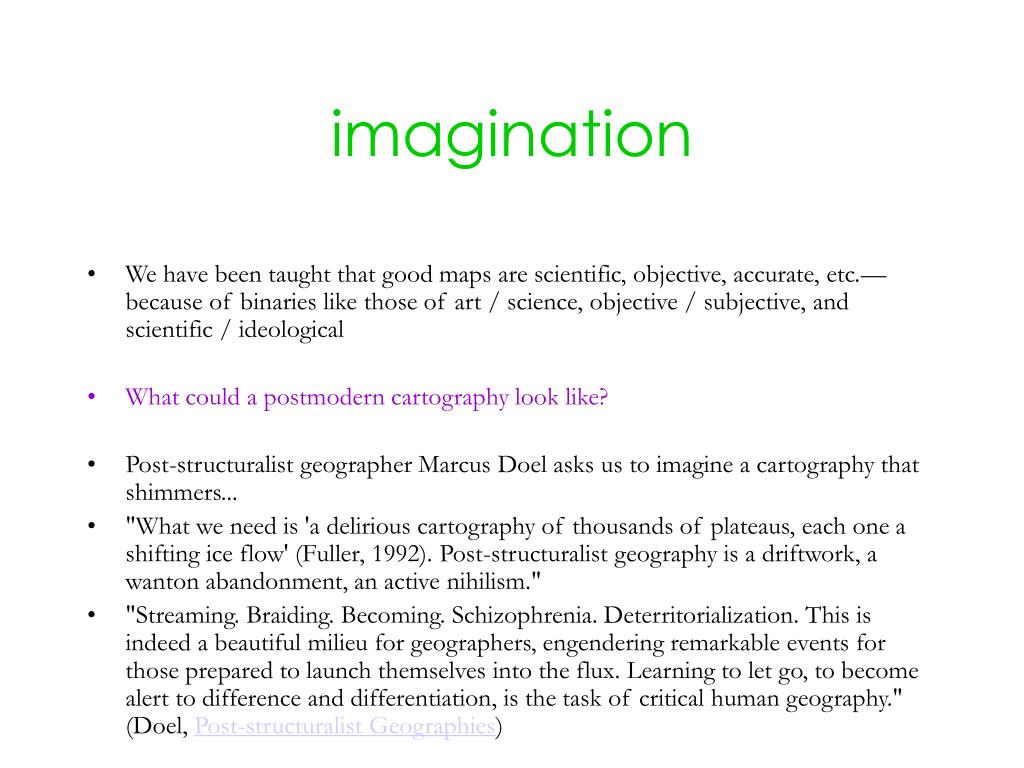 imagination

• We have been taught that good maps are scientific, objective, accurate, etc.— because of binaries like those of art / science, objective / subjective, and scientific / ideological

• What could a postmodern cartography look like?

• Post-structuralist geographer Marcus Doel asks us to imagine a cartography that shimmers...

• "What we need is 'a delirious cartography of thousands of plateaus, each one a shifting ice flow' (Fuller, 1992). Post-structuralist geography is a driftwork, a wanton abandonment, an active nihilism."

• "Streaming. Braiding. Becoming. Schizophrenia. Deterritorialization. This is indeed a beautiful milieu for geographers, engendering remarkable events for those prepared to launch themselves into the flux. Learning to let go, to become alert to difference and differentiation, is the task of critical human geography." (Doel, Post-structuralist Geographies)